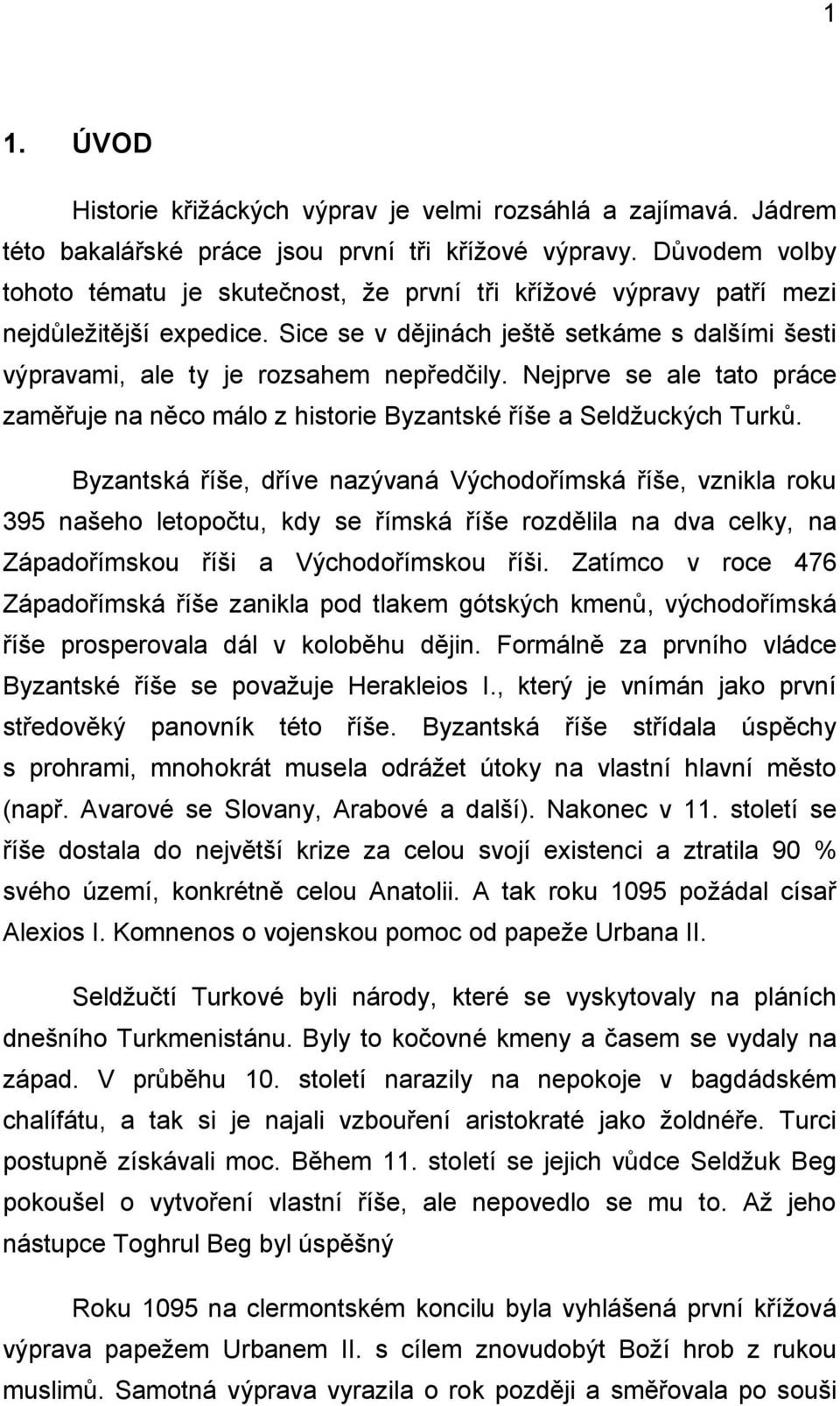 1

1. ÚVOD

Historie křižáckých výprav je velmi rozsáhlá a zajímavá. Jádrem této bakalářské práce jsou první tři křížové výpravy. Důvodem volby tohoto tématu je skutečnost, že první tři křížové výpravy patří mezi nejdůležitější expedice. Sice se v dějinách ještě setkáme s dalšími šesti výpravami, ale ty je rozsahem nepředčily. Nejprve se ale tato práce zaměřuje na něco málo z historie Byzantské říše a Seldžuckých Turků.

Byzantská říše, dříve nazývaná Východořímská říše, vznikla roku 395 našeho letopočtu, kdy se římská říše rozdělila na dva celky, na Západořímskou říši a Východořímskou říši. Zatímco v roce 476 Západořímská říše zanikla pod tlakem gótských kmenů, východořímská říše prosperovala dál v koloběhu dějin. Formálně za prvního vládce Byzantské říše se považuje Herakleios I., který je vnímán jako první středověký panovník této říše. Byzantská říše střídala úspěchy s prohrami, mnohokrát musela odrážet útoky na vlastní hlavní město (např. Avarové se Slovany, Arabové a další). Nakonec v 11. století se říše dostala do největší krize za celou svojí existenci a ztratila 90 % svého území, konkrétně celou Anatolii. A tak roku 1095 požádal císař Alexios I. Komnenos o vojenskou pomoc od papeže Urbana II.

Seldžučtí Turkové byli národy, které se vyskytovaly na pláních dnešního Turkmenistánu. Byly to kočovné kmeny a časem se vydaly na západ. V průběhu 10. století narazily na nepokoje v bagdádském chalífátu, a tak si je najali vzbouření aristokraté jako žoldnéře. Turci postupně získávali moc. Během 11. století se jejich vůdce Seldžuk Beg pokoušel o vytvoření vlastní říše, ale nepovedlo se mu to. Až jeho nástupce Toghrul Beg byl úspěšný

Roku 1095 na clermontském koncilu byla vyhlášená první křížová výprava papežem Urbanem II. s cílem znovudobýt Boží hrob z rukou muslimů. Samotná výprava vyrazila o rok později a směřovala po souši